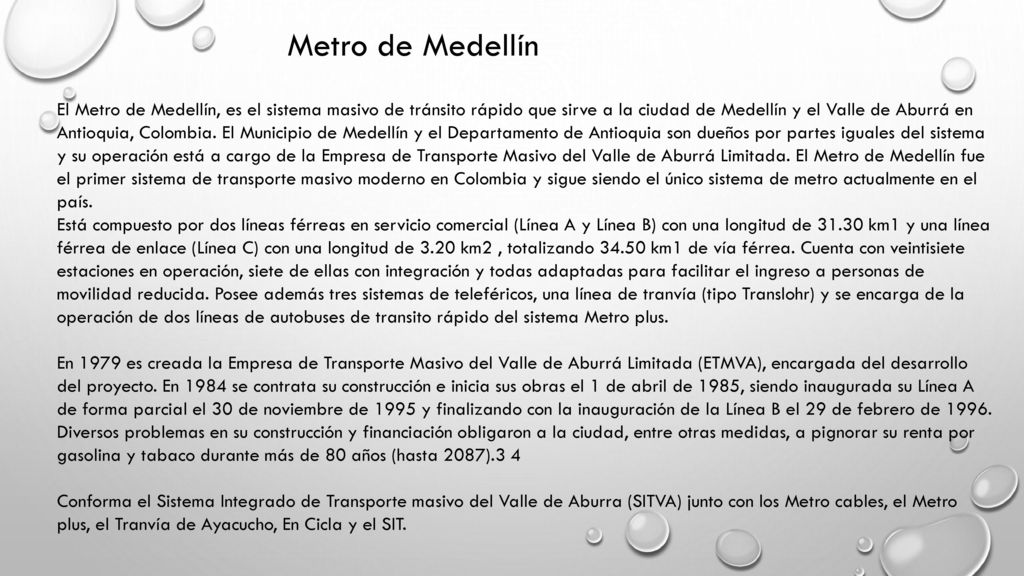 Metro de Medellín

El Metro de Medellín, es el sistema masivo de tránsito rápido que sirve a la ciudad de Medellín y el Valle de Aburrá en Antioquia, Colombia. El Municipio de Medellín y el Departamento de Antioquia son dueños por partes iguales del sistema y su operación está a cargo de la Empresa de Transporte Masivo del Valle de Aburrá Limitada. El Metro de Medellín fue el primer sistema de transporte masivo moderno en Colombia y sigue siendo el único sistema de metro actualmente en el país.
Está compuesto por dos líneas férreas en servicio comercial (Línea A y Línea B) con una longitud de 31.30 km1 y una línea férrea de enlace (Línea C) con una longitud de 3.20 km2 , totalizando 34.50 km1 de vía férrea. Cuenta con veintisiete estaciones en operación, siete de ellas con integración y todas adaptadas para facilitar el ingreso a personas de movilidad reducida. Posee además tres sistemas de teleféricos, una línea de tranvía (tipo Translohr) y se encarga de la operación de dos líneas de autobuses de transito rápido del sistema Metro plus.

En 1979 es creada la Empresa de Transporte Masivo del Valle de Aburrá Limitada (ETMVA), encargada del desarrollo del proyecto. En 1984 se contrata su construcción e inicia sus obras el 1 de abril de 1985, siendo inaugurada su Línea A de forma parcial el 30 de noviembre de 1995 y finalizando con la inauguración de la Línea B el 29 de febrero de 1996. Diversos problemas en su construcción y financiación obligaron a la ciudad, entre otras medidas, a pignorar su renta por gasolina y tabaco durante más de 80 años (hasta 2087).3 4

Conforma el Sistema Integrado de Transporte masivo del Valle de Aburra (SITVA) junto con los Metro cables, el Metro plus, el Tranvía de Ayacucho, En Cicla y el SIT.